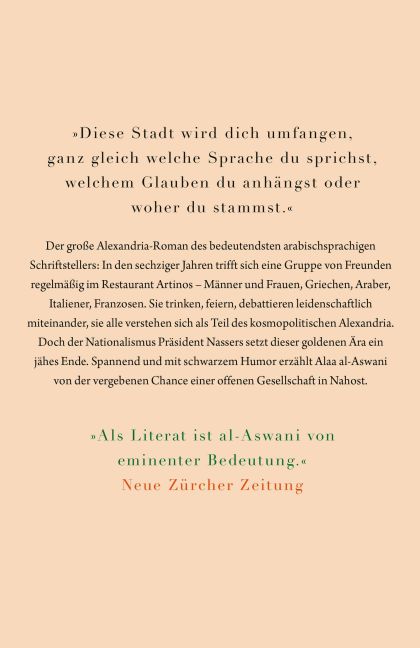 »Diese Stadt wird dich umfangen, ganz gleich welche Sprache du sprichst, welchem Glauben du anhängst oder woher du stammst.«

Der große Alexandria-Roman des bedeutendsten arabischsprachigen Schriftstellers: In den sechziger Jahren trifft sich eine Gruppe von Freunden regelmäßig im Restaurant Artinos – Männer und Frauen, Griechen, Araber, Italiener, Franzosen. Sie trinken, feiern, debattieren leidenschaftlich miteinander, sie alle verstehen sich als Teil des kosmopolitischen Alexandria. Doch der Nationalismus Präsident Nassers setzt dieser goldenen Ära ein jähes Ende. Spannend und mit schwarzem Humor erzählt Alaa al-Aswani von der vergebenen Chance einer offenen Gesellschaft in Nahost.

»Als Literat ist al-Aswani von eminenter Bedeutung.«
Neue Zürcher Zeitung